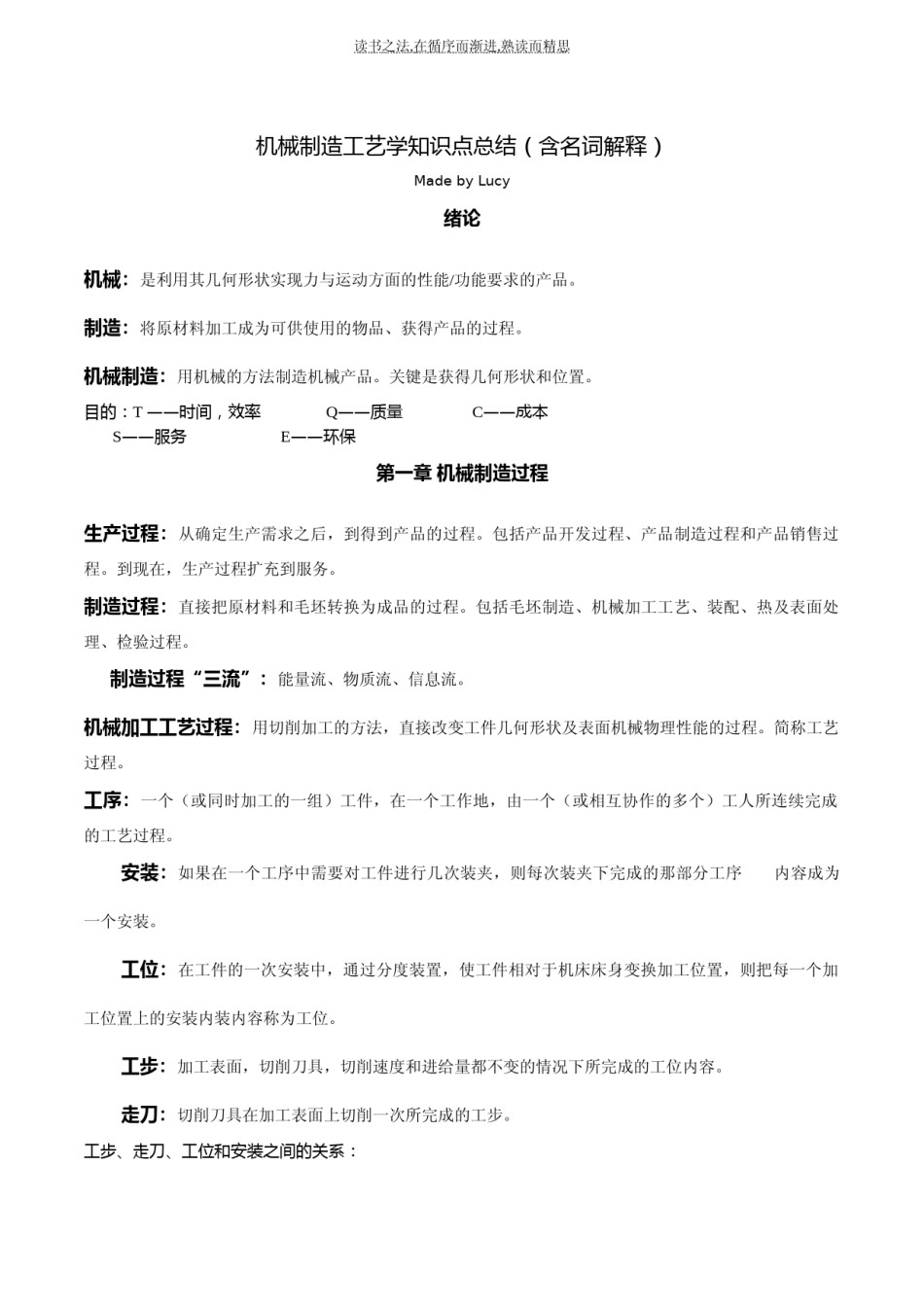 读书之法,在循序而渐进,熟读而精思

机械制造工艺学知识点总结（含名词解释）

Made by Lucy

绪论

机械：是利用其几何形状实现力与运动方面的性能/功能要求的产品。

制造：将原材料加工成为可供使用的物品、获得产品的过程。

机械制造：用机械的方法制造机械产品。关键是获得几何形状和位置。

目的：T ——时间，效率　　Q——质量　　C——成本
S——服务　　E——环保

第一章 机械制造过程

生产过程：从确定生产需求之后，到得到产品的过程。包括产品开发过程、产品制造过程和产品销售过程。到现在，生产过程扩充到服务。

制造过程：直接把原材料和毛坯转换为成品的过程。包括毛坯制造、机械加工工艺、装配、热及表面处理、检验过程。

制造过程“三流”：能量流、物质流、信息流。

机械加工工艺过程：用切削加工的方法，直接改变工件几何形状及表面机械物理性能的过程。简称工艺过程。

工序：一个（或同时加工的一组）工件，在一个工作地，由一个（或相互协作的多个）工人所连续完成的工艺过程。

安装：如果在一个工序中需要对工件进行几次装夹，则每次装夹下完成的那部分工序　内容成为一个安装。

工位：在工件的一次安装中，通过分度装置，使工件相对于机床床身变换加工位置，则把每一个加工位置上的安装内装内容称为工位。

工步：加工表面，切削刀具，切削速度和进给量都不变的情况下所完成的工位内容。

走刀：切削刀具在加工表面上切削一次所完成的工步。

工步、走刀、工位和安装之间的关系：